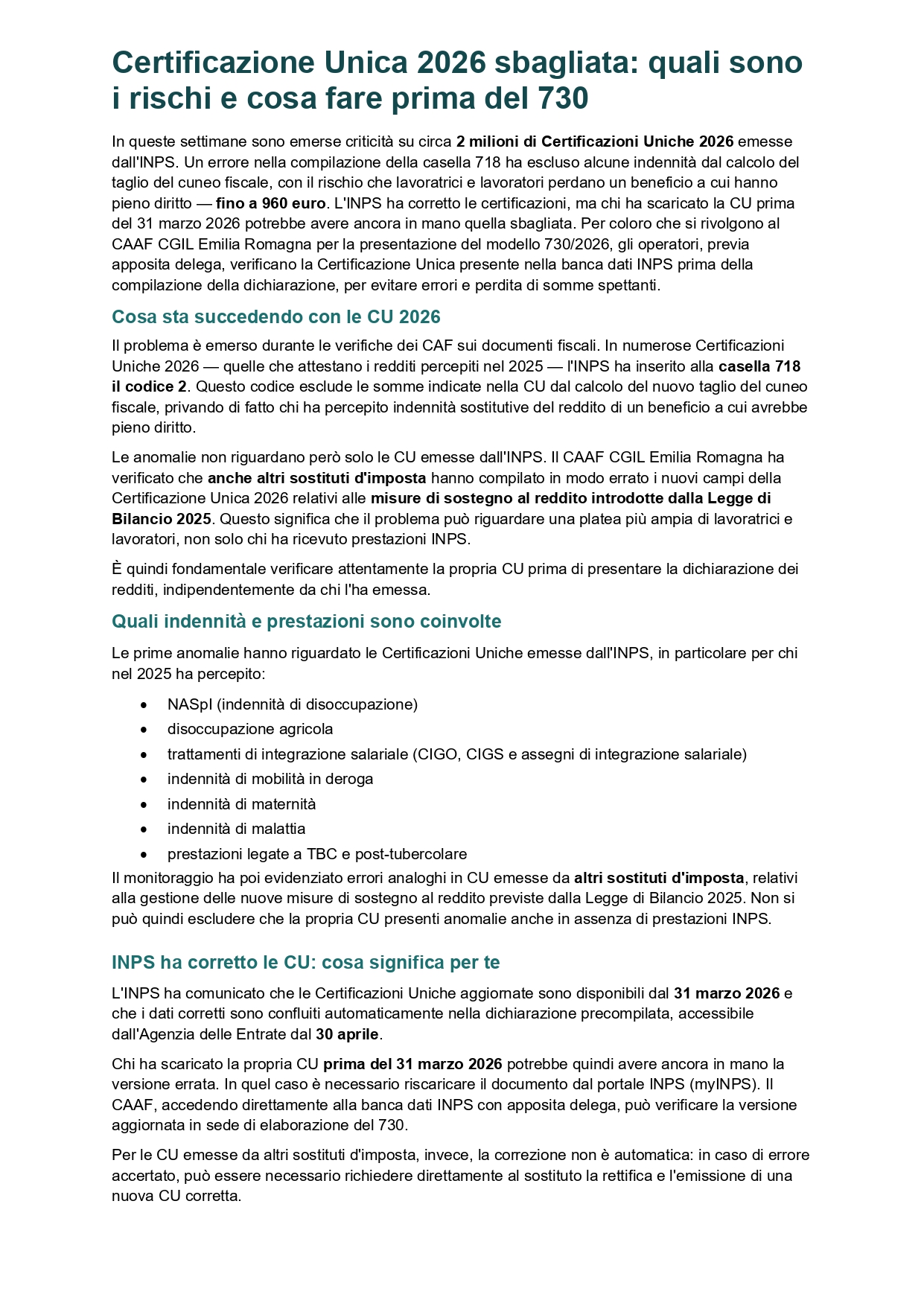 Certificazione Unica 2026 sbagliata: quali sono i rischi e cosa fare prima del 730

In queste settimane sono emerse criticità su circa 2 milioni di Certificazioni Uniche 2026 emesse dall'INPS. Un errore nella compilazione della casella 718 ha escluso alcune indennità dal calcolo del taglio del cuneo fiscale, con il rischio che lavoratrici e lavoratori perdano un beneficio a cui hanno pieno diritto — fino a 960 euro. L'INPS ha corretto le certificazioni, ma chi ha scaricato la CU prima del 31 marzo 2026 potrebbe avere ancora in mano quella sbagliata. Per coloro che si rivolgono al CAAF CGIL Emilia Romagna per la presentazione del modello 730/2026, gli operatori, previa apposita delega, verificano la Certificazione Unica presente nella banca dati INPS prima della compilazione della dichiarazione, per evitare errori e perdita di somme spettanti.

Cosa sta succedendo con le CU 2026

Il problema è emerso durante le verifiche dei CAF sui documenti fiscali. In numerose Certificazioni Uniche 2026 — quelle che attestano i redditi percepiti nel 2025 — l'INPS ha inserito alla casella 718 il codice 2. Questo codice esclude le somme indicate nella CU dal calcolo del nuovo taglio del cuneo fiscale, privando di fatto chi ha percepito indennità sostitutive del reddito di un beneficio a cui avrebbe pieno diritto.

Le anomalie non riguardano però solo le CU emesse dall'INPS. Il CAAF CGIL Emilia Romagna ha verificato che anche altri sostituti d'imposta hanno compilato in modo errato i nuovi campi della Certificazione Unica 2026 relativi alle misure di sostegno al reddito introdotte dalla Legge di Bilancio 2025. Questo significa che il problema può riguardare una platea più ampia di lavoratrici e lavoratori, non solo chi ha ricevuto prestazioni INPS.

È quindi fondamentale verificare attentamente la propria CU prima di presentare la dichiarazione dei redditi, indipendentemente da chi l'ha emessa.

Quali indennità e prestazioni sono coinvolte

Le prime anomalie hanno riguardato le Certificazioni Uniche emesse dall'INPS, in particolare per chi nel 2025 ha percepito:

• NASpI (indennità di disoccupazione)
• disoccupazione agricola
• trattamenti di integrazione salariale (CIGO, CIGS e assegni di integrazione salariale)
• indennità di mobilità in deroga
• indennità di maternità
• indennità di malattia
• prestazioni legate a TBC e post-tubercolare

Il monitoraggio ha poi evidenziato errori analoghi in CU emesse da altri sostituti d'imposta, relativi alla gestione delle nuove misure di sostegno al reddito previste dalla Legge di Bilancio 2025. Non si può quindi escludere che la propria CU presenti anomalie anche in assenza di prestazioni INPS.

INPS ha corretto le CU: cosa significa per te

L'INPS ha comunicato che le Certificazioni Uniche aggiornate sono disponibili dal 31 marzo 2026 e che i dati corretti sono confluiti automaticamente nella dichiarazione precompilata, accessibile dall'Agenzia delle Entrate dal 30 aprile.

Chi ha scaricato la propria CU prima del 31 marzo 2026 potrebbe quindi avere ancora in mano la versione errata. In quel caso è necessario riscaricare il documento dal portale INPS (myINPS). Il CAAF, accedendo direttamente alla banca dati INPS con apposita delega, può verificare la versione aggiornata in sede di elaborazione del 730.

Per le CU emesse da altri sostituti d'imposta, invece, la correzione non è automatica: in caso di errore accertato, può essere necessario richiedere direttamente al sostituto la rettifica e l'emissione di una nuova CU corretta.